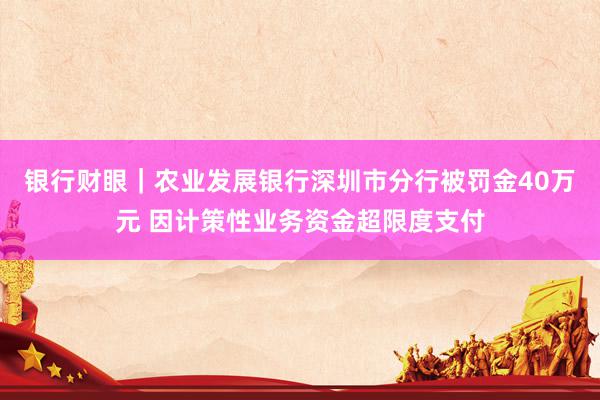 银行财眼｜农业发展银行深圳市分行被罚金40万元 因计策性业务资金超限度支付